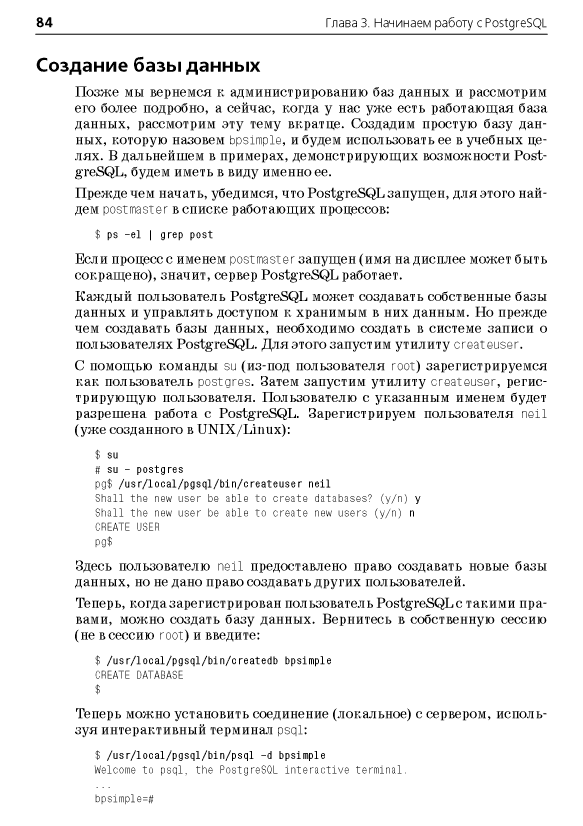 84 Глава 3. Начинаем работу с PostgreSQL

Создание базы данных

Позже мы вернемся к администрированию баз данных и рассмотрим его более подробно, а сейчас, когда у нас уже есть работающая база данных, рассмотрим эту тему вкратце. Создадим простую базу данных, которую назовем bpsimple, и будем использовать ее в учебных целях. В дальнейшем в примерах, демонстрирующих возможности PostgreSQL, будем иметь в виду именно ее.

Прежде чем начать, убедимся, что PostgreSQL запущен, для этого найдем postmaster в списке работающих процессов:

$ ps -el | grep post

Если процесс с именем postmaster запущен (имя на дисплее может быть сокращено), значит, сервер PostgreSQL работает.

Каждый пользователь PostgreSQL может создавать собственные базы данных и управлять доступом к хранимым в них данным. Но прежде чем создавать базы данных, необходимо создать в системе записи о пользователях PostgreSQL. Для этого запустим утилиту createuser.

С помощью команды su (из-под пользователя root) зарегистрируемся как пользователь postgres. Затем запустим утилиту createuser, регистрирующую пользователя. Пользователю с указанным именем будет разрешена работа с PostgreSQL. Зарегистрируем пользователя neil (уже созданного в UNIX/Linux):

$ su
# su - postgres
pg$ /usr/local/pgsql/bin/createuser neil
Shall the new user be able to create databases? (y/n) y
Shall the new user be able to create new users (y/n) n
CREATE USER
pg$

Здесь пользователю neil предоставлено право создавать новые базы данных, но не дано право создавать других пользователей.

Теперь, когда зарегистрирован пользователь PostgreSQL с такими правами, можно создать базу данных. Вернитесь в собственную сессию (не в сессию root) и введите:

$ /usr/local/pgsql/bin/createdb bpsimple
CREATE DATABASE
$

Теперь можно установить соединение (локальное) с сервером, используя интерактивный терминал psql:

$ /usr/local/pgsql/bin/psql -d bpsimple
Welcome to psql, the PostgreSQL interactive terminal.
...
bpsimple=#